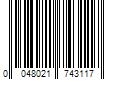 0 048021 743117